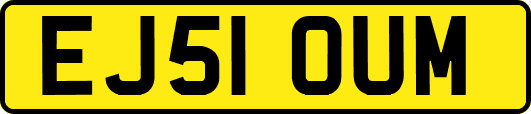 EJ51 OUM